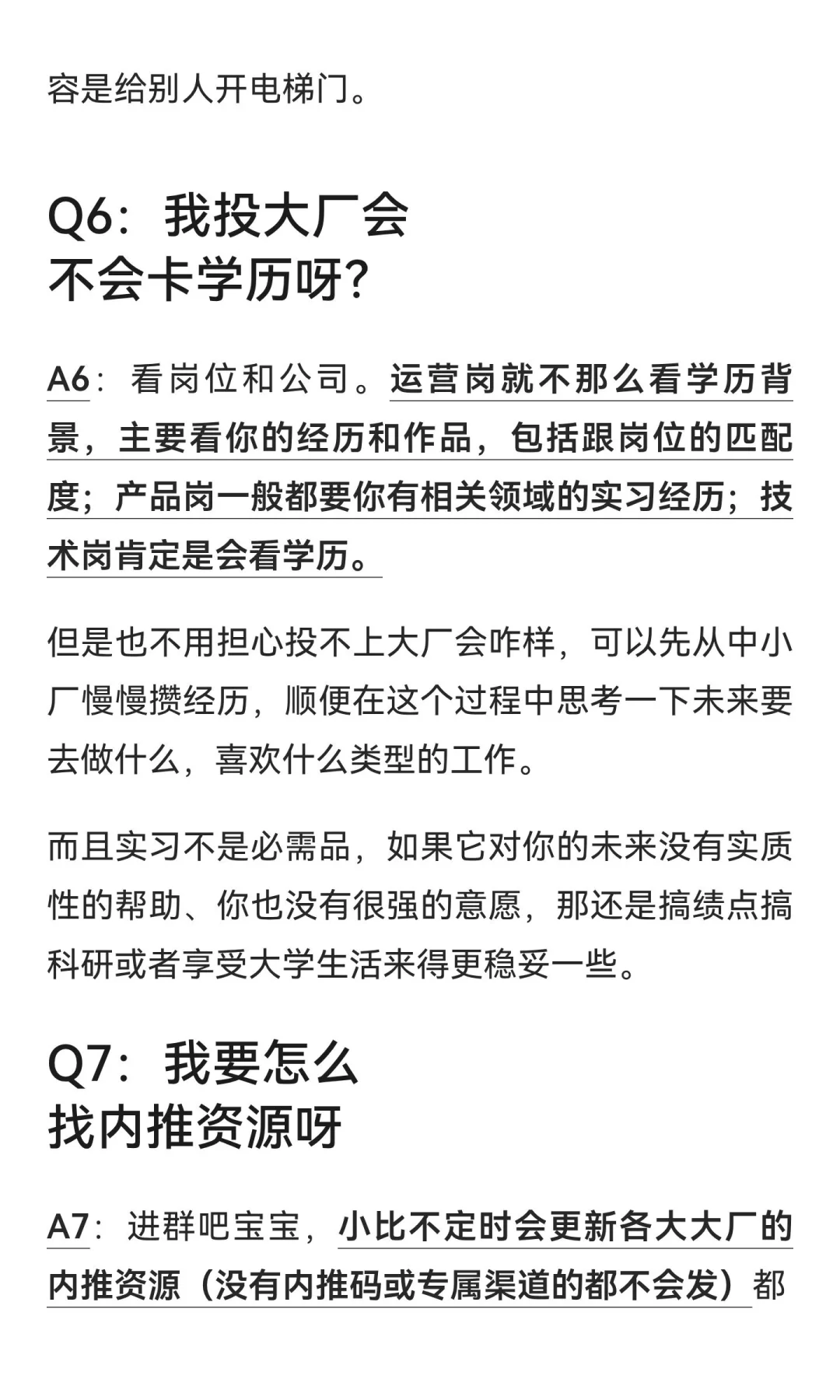 容是给别人开电梯门。

Q6：我投大厂会不会卡学历呀？

A6：看岗位和公司。运营岗就不那么看学历背景，主要看你的经历和作品，包括跟岗位的匹配度；产品岗一般都要你有相关领域的实习经历；技术岗肯定是会看学历。

但是也不用担心投不上大厂会咋样，可以先从中小厂慢慢攒经历，顺便在这个过程中思考一下未来要去做什么，喜欢什么类型的工作。

而且实习不是必需品，如果它对你的未来没有实质性的帮助、你也没有很强的意愿，那还是搞绩点搞科研或者享受大学生活来得更稳妥一些。

Q7：我要怎么找内推资源呀

A7：进群吧宝宝，小比不定时会更新各大大厂的内推资源（没有内推码或专属渠道的都不会发）都